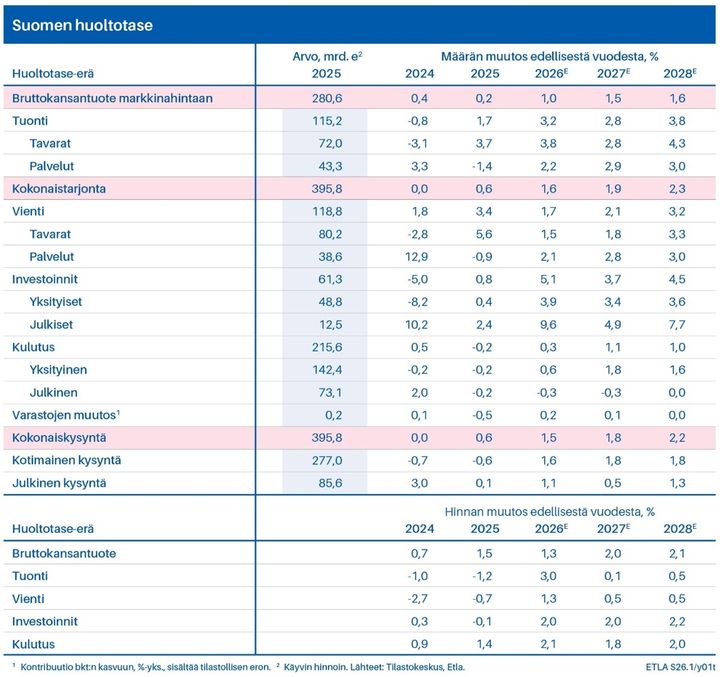 Suomen huoltotase

| Huoltotase-erä | Arvo, mrd. e$^2$ 2025 | Määrän muutos edellisestä vuodesta, % 2024 | 2025 | 2026$^E$ | 2027$^E$ | 2028$^E$ |
|---|---|---|---|---|---|---|
| Bruttokansantuote markkinahintaan | 280,6 | 0,4 | 0,2 | 1,0 | 1,5 | 1,6 |
| Tuonti | 115,2 | -0,8 | 1,7 | 3,2 | 2,8 | 3,8 |
| Tavarat | 72,0 | -3,1 | 3,7 | 3,8 | 2,8 | 4,3 |
| Palvelut | 43,3 | 3,3 | -1,4 | 2,2 | 2,9 | 3,0 |
| Kokonaistarjonta | 395,8 | 0,0 | 0,6 | 1,6 | 1,9 | 2,3 |
| Vienti | 118,8 | 1,8 | 3,4 | 1,7 | 2,1 | 3,2 |
| Tavarat | 80,2 | -2,8 | 5,6 | 1,5 | 1,8 | 3,3 |
| Palvelut | 38,6 | 12,9 | -0,9 | 2,1 | 2,8 | 3,0 |
| Investoinnit | 61,3 | -5,0 | 0,8 | 5,1 | 3,7 | 4,5 |
| Yksityiset | 48,8 | -8,2 | 0,4 | 3,9 | 3,4 | 3,6 |
| Julkiset | 12,5 | 10,2 | 2,4 | 9,6 | 4,9 | 7,7 |
| Kulutus | 215,6 | 0,5 | -0,2 | 0,3 | 1,1 | 1,0 |
| Yksityinen | 142,4 | -0,2 | -0,2 | 0,6 | 1,8 | 1,6 |
| Julkinen | 73,1 | 2,0 | -0,2 | -0,3 | -0,3 | 0,0 |
| Varastojen muutos$^1$ | 0,2 | 0,1 | -0,5 | 0,2 | 0,1 | 0,0 |
| Kokonaiskysyntä | 395,8 | 0,0 | 0,6 | 1,5 | 1,8 | 2,2 |
| Kotimainen kysyntä | 277,0 | -0,7 | -0,6 | 1,6 | 1,8 | 1,8 |
| Julkinen kysyntä | 85,6 | 3,0 | 0,1 | 1,1 | 0,5 | 1,3 |

| Huoltotase-erä | Hinnan muutos edellisestä vuodesta, % 2024 | 2025 | 2026$^E$ | 2027$^E$ | 2028$^E$ |
|---|---|---|---|---|---|
| Bruttokansantuote | 0,7 | 1,5 | 1,3 | 2,0 | 2,1 |
| Tuonti | -1,0 | -1,2 | 3,0 | 0,1 | 0,5 |
| Vienti | -2,7 | -0,7 | 1,3 | 0,5 | 0,5 |
| Investoinnit | 0,3 | -0,1 | 2,0 | 2,0 | 2,2 |
| Kulutus | 0,9 | 1,4 | 2,1 | 1,8 | 2,0 |

$^1$ Kontribuutio bkt:n kasvuun, %-yks., sisältää tilastollisen eron. $^2$ Käyvin hinnoin. Lähteet: Tilastokeskus, Etla. ETLA S26.1/y01t